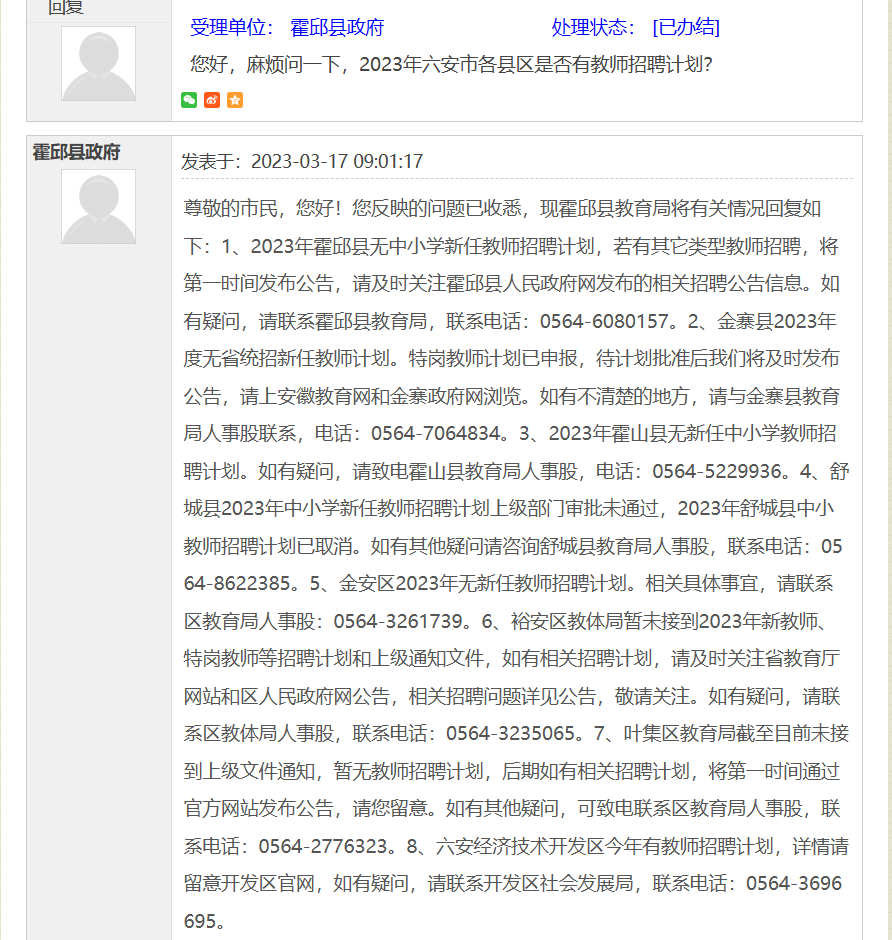 回复

受理单位： 霍邱县政府 处理状态： [已办结]

您好，麻烦问一下，2023年六安市各县区是否有教师招聘计划？

霍邱县政府

发表于：2023-03-17 09:01:17

尊敬的市民，您好！您反映的问题已收悉，现霍邱县教育局将有关情况回复如下：1、2023年霍邱县无中小学新任教师招聘计划，若有其它类型教师招聘，将第一时间发布公告，请及时关注霍邱县人民政府网发布的相关招聘公告信息。如有疑问，请联系霍邱县教育局，联系电话：0564-6080157。2、金寨县2023年度无省统招新任教师计划。特岗教师计划已申报，待计划批准后我们将及时发布公告，请上安徽教育网和金寨政府网浏览。如有不清楚的地方，请与金寨县教育局人事股联系，电话：0564-7064834。3、2023年霍山县无新任中小学教师招聘计划。如有疑问，请致电霍山县教育局人事股，电话：0564-5229936。4、舒城县2023年中小学新任教师招聘计划上级部门审批未通过，2023年舒城县中小教师招聘计划已取消。如有其他疑问请咨询舒城县教育局人事股，联系电话：0564-8622385。5、金安区2023年无新任教师招聘计划。相关具体事宜，请联系区教育局人事股：0564-3261739。6、裕安区教体局暂未接到2023年新教师、特岗教师等招聘计划和上级通知文件，如有相关招聘计划，请及时关注省教育厅网站和区人民政府网公告，相关招聘问题详见公告，敬请关注。如有疑问，请联系区教体局人事股，联系电话：0564-3235065。7、叶集区教育局截至目前未接到上级文件通知，暂无教师招聘计划，后期如有相关招聘计划，将第一时间通过官方网站发布公告，请您留意。如有其他疑问，可致电联系区教育局人事股，联系电话：0564-2776323。8、六安经济技术开发区今年有教师招聘计划，详情请留意开发区官网，如有疑问，请联系开发区社会发展局，联系电话：0564-3696695。